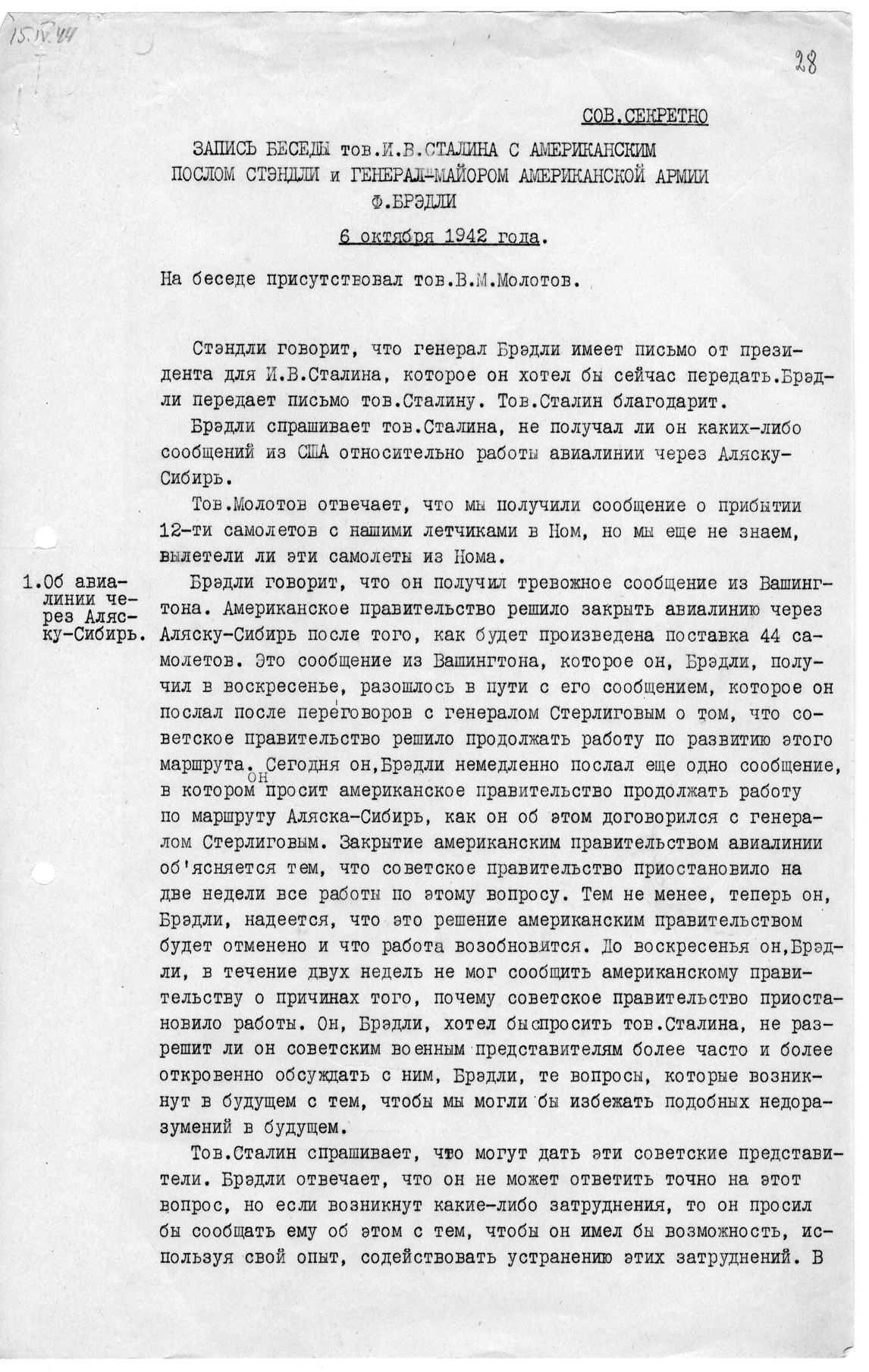 15.IV.44

28

СОВ.СЕКРЕТНО

ЗАПИСЬ БЕСЕДЫ тов.И.В.СТАЛИНА С АМЕРИКАНСКИМ ПОСЛОМ СТЭНДЛИ и ГЕНЕРАЛ-МАЙОРОМ АМЕРИКАНСКОЙ АРМИИ Ф.БРЭДЛИ

6 октября 1942 года.

На беседе присутствовал тов.В.М.Молотов.

Стэндли говорит, что генерал Брэдли имеет письмо от президента для И.В.Сталина, которое он хотел бы сейчас передать.Брэдли передает письмо тов.Сталину. Тов.Сталин благодарит.

Брэдли спрашивает тов.Сталина, не получал ли он каких-либо сообщений из США относительно работы авиалинии через Аляску-Сибирь.

Тов.Молотов отвечает, что мы получили сообщение о прибытии 12-ти самолетов с нашими летчиками в Ном, но мы еще не знаем, вылетели ли эти самолеты из Нома.

1.Об авиалинии через Аляску-Сибирь.

Брэдли говорит, что он получил тревожное сообщение из Вашингтона. Американское правительство решило закрыть авиалинию через Аляску-Сибирь после того, как будет произведена поставка 44 самолетов. Это сообщение из Вашингтона, которое он, Брэдли, получил в воскресенье, разошлось в пути с его сообщением, которое он послал после переговоров с генералом Стерлиговым о том, что советское правительство решило продолжать работу по развитию этого маршрута. Сегодня он,Брэдли немедленно послал еще одно сообщение, в котором он просит американское правительство продолжать работу по маршруту Аляска-Сибирь, как он об этом договорился с генералом Стерлиговым. Закрытие американским правительством авиалинии об'ясняется тем, что советское правительство приостановило на две недели все работы по этому вопросу. Тем не менее, теперь он, Брэдли, надеется, что это решение американским правительством будет отменено и что работа возобновится. До воскресенья он,Брэдли, в течение двух недель не мог сообщить американскому правительству о причинах того, почему советское правительство приостановило работы. Он, Брэдли, хотел бы спросить тов.Сталина, не разрешит ли он советским военным представителям более часто и более откровенно обсуждать с ним, Брэдли, те вопросы, которые возникнут в будущем с тем, чтобы мы могли бы избежать подобных недоразумений в будущем.

Тов.Сталин спрашивает, что могут дать эти советские представители. Брэдли отвечает, что он не может ответить точно на этот вопрос, но если возникнут какие-либо затруднения, то он просил бы сообщать ему об этом с тем, чтобы он имел бы возможность, используя свой опыт, содействовать устранению этих затруднений. В